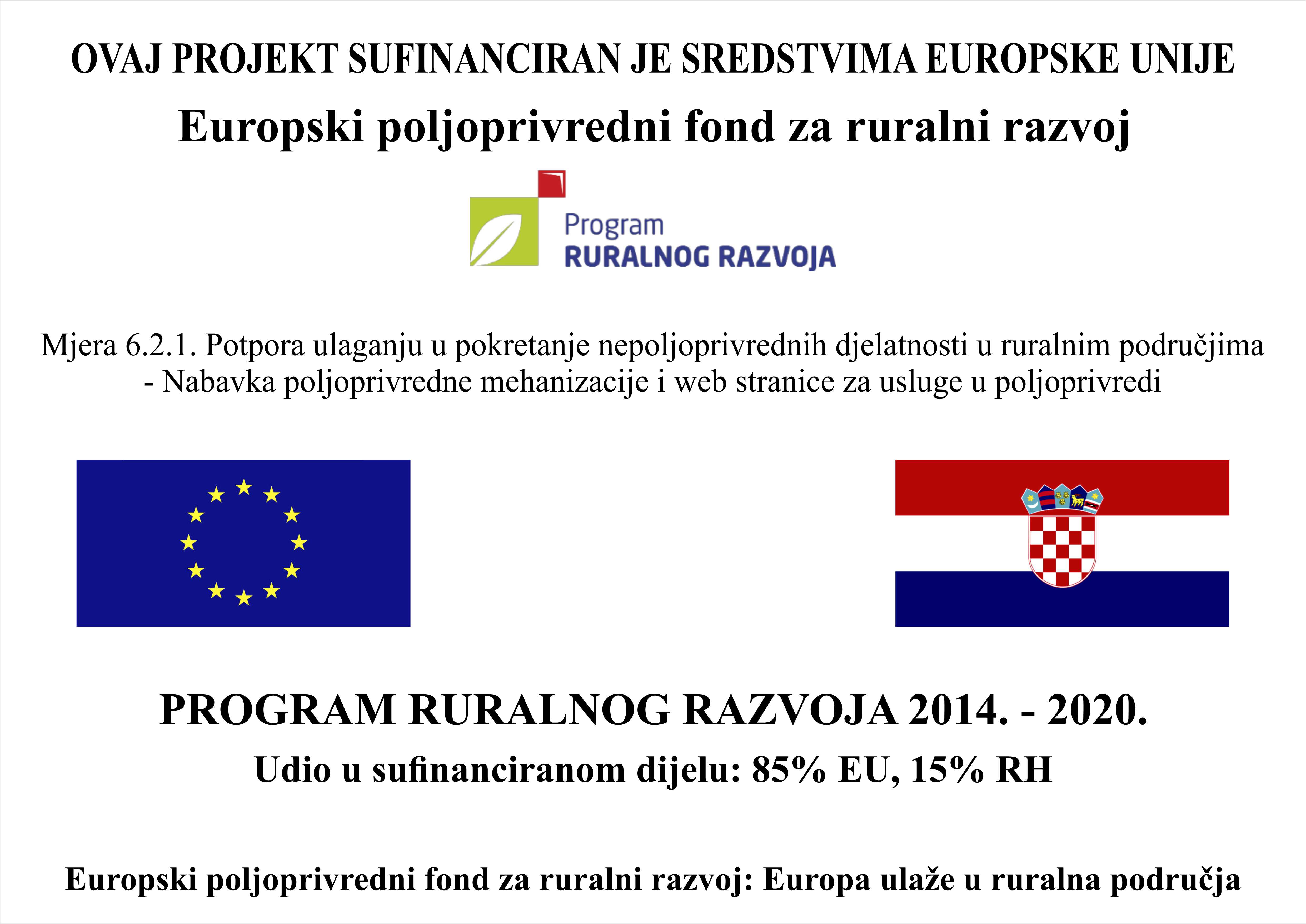 OVAJ PROJEKT SUFINANCIRAN JE SREDSTVIMA EUROPSKE UNIJE

Europski poljoprivredni fond za ruralni razvoj

Program
RURALNOG RAZVOJA

Mjera 6.2.1. Potpora ulaganju u pokretanje nepoljoprivrednih djelatnosti u ruralnim područjima - Nabavka poljoprivredne mehanizacije i web stranice za usluge u poljoprivredi

PROGRAM RURALNOG RAZVOJA 2014. - 2020.

Udio u sufinanciranom dijelu: 85% EU, 15% RH

Europski poljoprivredni fond za ruralni razvoj: Europa ulaže u ruralna područja